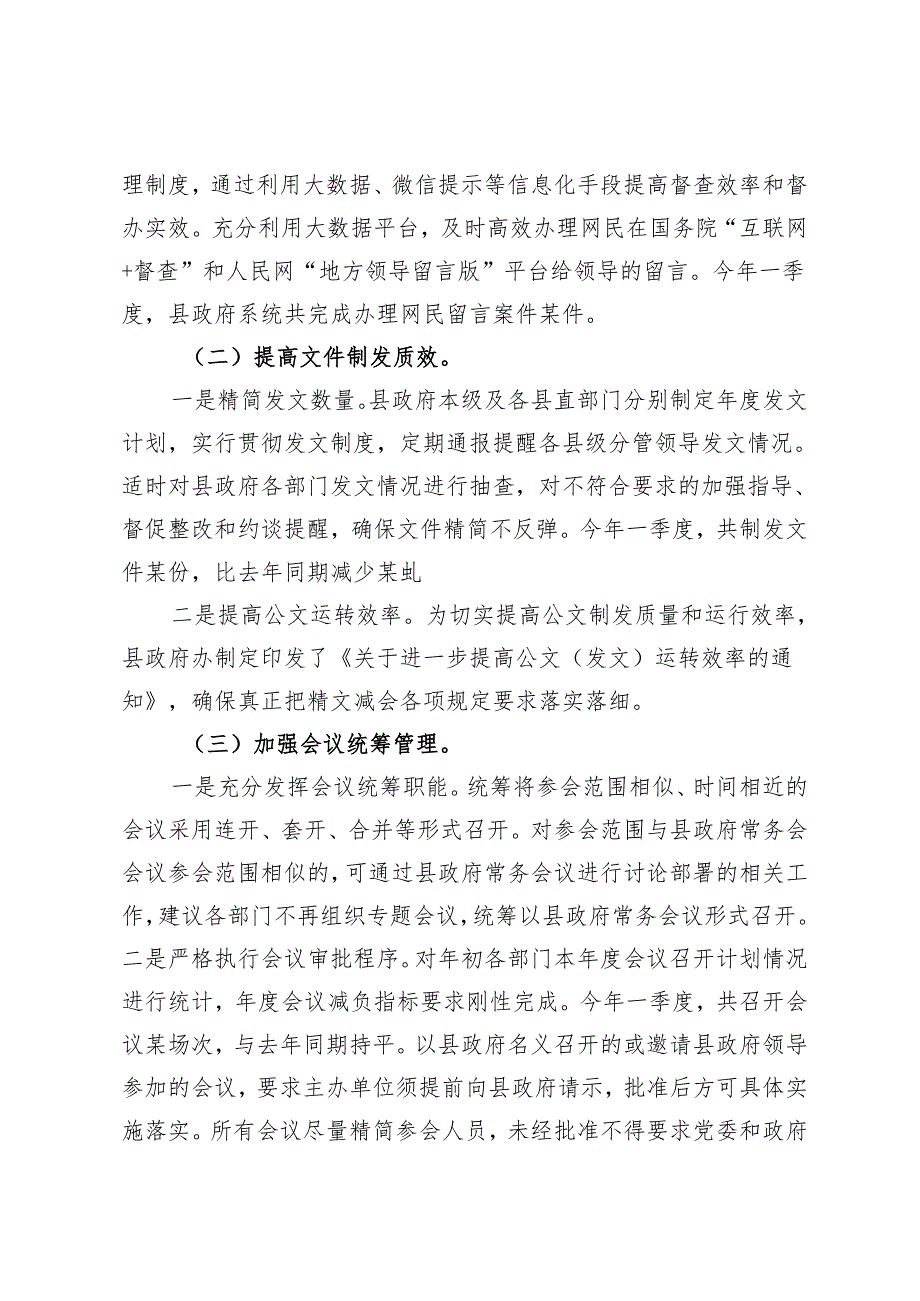 理制度，通过利用大数据、微信提示等信息化手段提高督查效率和督办实效。充分利用大数据平台，及时高效办理网民在国务院“互联网+督查”和人民网“地方领导留言版”平台给领导的留言。今年一季度，县政府系统共完成办理网民留言案件某件。

（二）提高文件制发质效。

一是精简发文数量。县政府本级及各县直部门分别制定年度发文计划，实行贯彻发文制度，定期通报提醒各县级分管领导发文情况。适时对县政府各部门发文情况进行抽查，对不符合要求的加强指导、督促整改和约谈提醒，确保文件精简不反弹。今年一季度，共制发文件某份，比去年同期减少某虬

二是提高公文运转效率。为切实提高公文制发质量和运行效率，县政府办制定印发了《关于进一步提高公文（发文）运转效率的通知》，确保真正把精文减会各项规定要求落实落细。

（三）加强会议统筹管理。

一是充分发挥会议统筹职能。统筹将参会范围相似、时间相近的会议采用连开、套开、合并等形式召开。对参会范围与县政府常务会会议参会范围相似的，可通过县政府常务会议进行讨论部署的相关工作，建议各部门不再组织专题会议，统筹以县政府常务会议形式召开。二是严格执行会议审批程序。对年初各部门本年度会议召开计划情况进行统计，年度会议减负指标要求刚性完成。今年一季度，共召开会议某场次，与去年同期持平。以县政府名义召开的或邀请县政府领导参加的会议，要求主办单位须提前向县政府请示，批准后方可具体实施落实。所有会议尽量精简参会人员，未经批准不得要求党委和政府